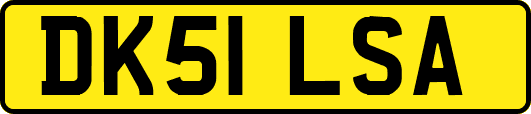 DK51 LSA